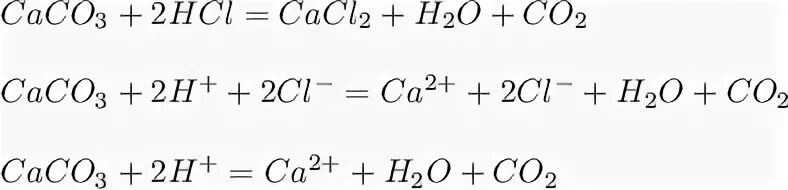 $CaCO_3 + 2HCl = CaCl_2 + H_2O + CO_2$

$CaCO_3 + 2H^+ + 2Cl^- = Ca^{2+} + 2Cl^- + H_2O + CO_2$

$CaCO_3 + 2H^+ = Ca^{2+} + H_2O + CO_2$